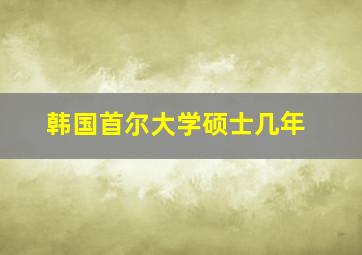 韩国首尔大学硕士几年